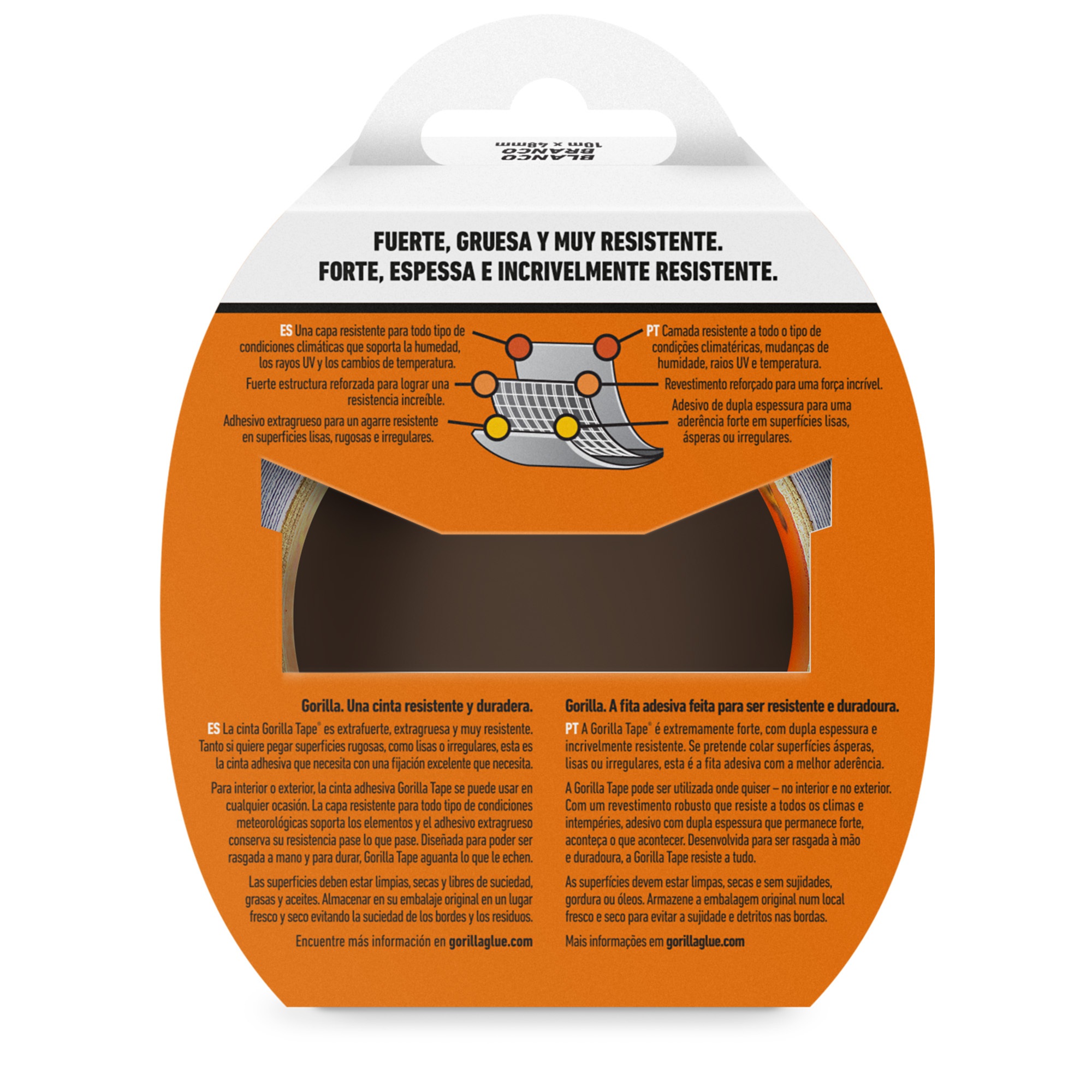 BLANCO
BRANCO
10m x 48mm

FUERTE, GRUESA Y MUY RESISTENTE.
FORTE, ESPESSA E INCRIVELMENTE RESISTENTE.

ES Una capa resistente para todo tipo de condiciones climáticas que soporta la humedad, los rayos UV y los cambios de temperatura.

Fuerte estructura reforzada para lograr una resistencia increíble.

Adhesivo extragrueso para un agarre resistente en superficies lisas, rugosas e irregulares.

PT Camada resistente a todo o tipo de condições climatéricas, mudanças de humidade, raios UV e temperatura.

Revestimento reforçado para uma força incrível.

Adesivo de dupla espessura para uma aderência forte em superfícies lisas, ásperas ou irregulares.

Gorilla. Una cinta resistente y duradera.

ES La cinta Gorilla Tape® es extrafuerte, extragruesa y muy resistente. Tanto si quiere pegar superficies rugosas, como lisas o irregulares, esta es la cinta adhesiva que necesita con una fijación excelente que necesita.

Para interior o exterior, la cinta adhesiva Gorilla Tape se puede usar en cualquier ocasión. La capa resistente para todo tipo de condiciones meteorológicas soporta los elementos y el adhesivo extragrueso conserva su resistencia pase lo que pase. Diseñada para poder ser rasgada a mano y para durar, Gorilla Tape aguanta lo que le echen.

Las superficies deben estar limpias, secas y libres de suciedad, grasas y aceites. Almacenar en su embalaje original en un lugar fresco y seco evitando la suciedad de los bordes y los residuos.

Encuentre más información en gorillaglue.com

Gorilla. A fita adesiva feita para ser resistente e duradoura.

PT A Gorilla Tape® é extremamente forte, com dupla espessura e incrivelmente resistente. Se pretende colar superfícies ásperas, lisas ou irregulares, esta é a fita adesiva com a melhor aderência.

A Gorilla Tape pode ser utilizada onde quiser – no interior e no exterior. Com um revestimento robusto que resiste a todos os climas e intempéries, adesivo com dupla espessura que permanece forte, aconteça o que acontecer. Desenvolvida para ser rasgada à mão e duradoura, a Gorilla Tape resiste a tudo.

As superfícies devem estar limpas, secas e sem sujidades, gordura ou óleos. Armazene a embalagem original num local fresco e seco para evitar a sujidade e detritos nas bordas.

Mais informações em gorillaglue.com